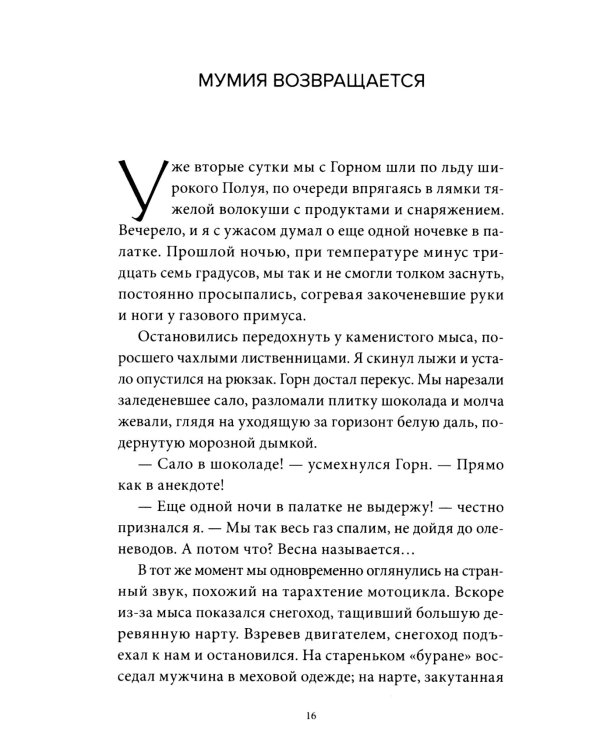 МУМИЯ ВОЗВРАЩАЕТСЯ

Уже вторые сутки мы с Горном шли по льду широкого Полуя, по очереди впрягаясь в лямки тяжелой волокуши с продуктами и снаряжением. Вечерело, и я с ужасом думал о еще одной ночевке в палатке. Прошлой ночью, при температуре минус тридцать семь градусов, мы так и не смогли толком заснуть, постоянно просыпались, согревая закоченевшие руки и ноги у газового примуса.

Остановились передохнуть у каменистого мыса, поросшего чахлыми лиственницами. Я скинул лыжи и устало опустился на рюкзак. Горн достал перекус. Мы нарезали заледеневшее сало, разломали плитку шоколада и молча жевали, глядя на уходящую за горизонт белую даль, подернутую морозной дымкой.

— Сало в шоколаде! — усмехнулся Горн. — Прямо как в анекдоте!

— Еще одной ночи в палатке не выдержу! — честно признался я. — Мы так весь газ спалим, не дойдя до оленеводов. А потом что? Весна называется…

В тот же момент мы одновременно оглянулись на странный звук, похожий на тарахтение мотоцикла. Вскоре из-за мыса показался снегоход, тащивший большую деревянную нарту. Взревев двигателем, снегоход подъехал к нам и остановился. На стареньком «буране» восседал мужчина в меховой одежде; на нарте, закутанная

16